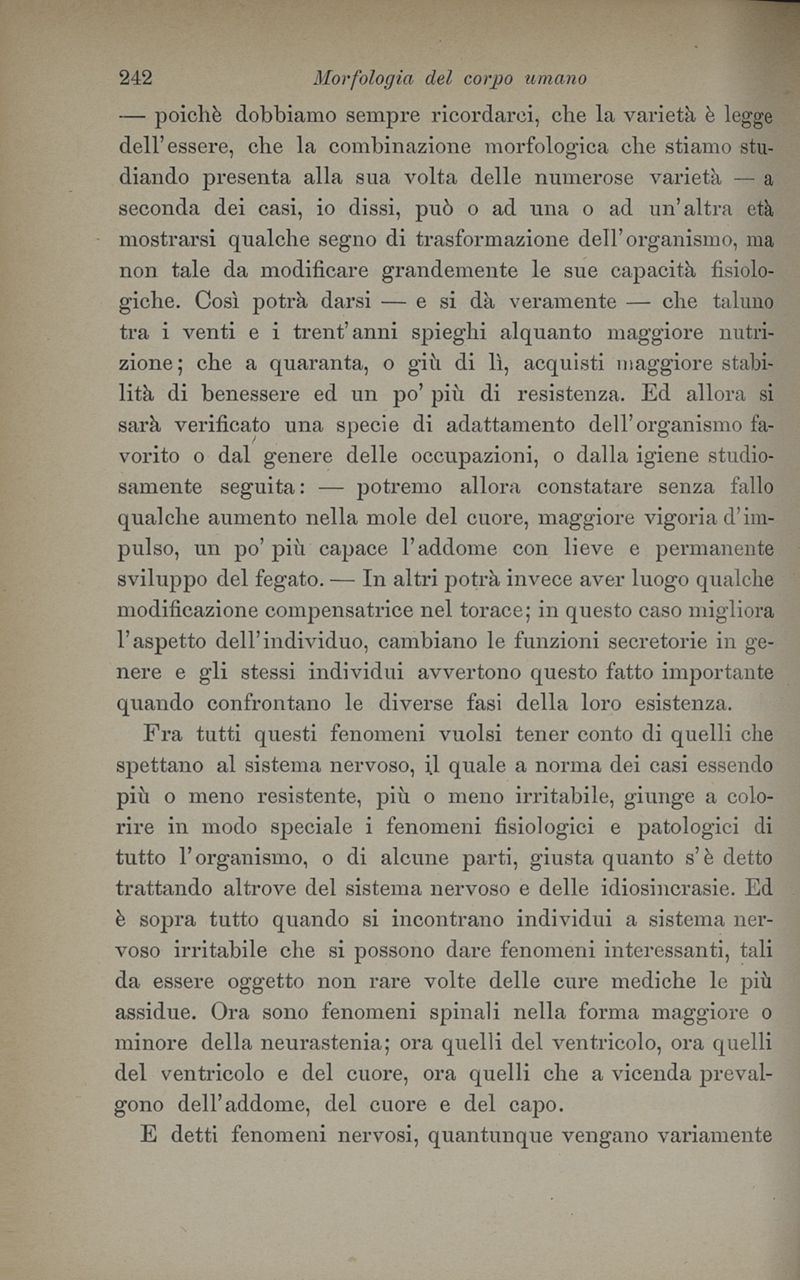 242 Morfologia del corpo umano

— poichè dobbiamo sempre ricordarci, che la varietà è legge dell'essere, che la combinazione morfologica che stiamo studiando presenta alla sua volta delle numerose varietà — a seconda dei casi, io dissi, può o ad una o ad un'altra età mostrarsi qualche segno di trasformazione dell'organismo, ma non tale da modificare grandemente le sue capacità fisiologiche. Così potrà darsi — e si dà veramente — che taluno tra i venti e i trent'anni spieghi alquanto maggiore nutrizione; che a quaranta, o giù di lì, acquisti maggiore stabilità di benessere ed un po' più di resistenza. Ed allora si sarà verificato una specie di adattamento dell'organismo favorito o dal genere delle occupazioni, o dalla igiene studiosamente seguita: — potremo allora constatare senza fallo qualche aumento nella mole del cuore, maggiore vigoria d'impulso, un po' più capace l'addome con lieve e permanente sviluppo del fegato. — In altri potrà invece aver luogo qualche modificazione compensatrice nel torace; in questo caso migliora l'aspetto dell'individuo, cambiano le funzioni secretorie in genere e gli stessi individui avvertono questo fatto importante quando confrontano le diverse fasi della loro esistenza.

Fra tutti questi fenomeni vuolsi tener conto di quelli che spettano al sistema nervoso, il quale a norma dei casi essendo più o meno resistente, più o meno irritabile, giunge a colorire in modo speciale i fenomeni fisiologici e patologici di tutto l'organismo, o di alcune parti, giusta quanto s'è detto trattando altrove del sistema nervoso e delle idiosincrasie. Ed è sopra tutto quando si incontrano individui a sistema nervoso irritabile che si possono dare fenomeni interessanti, tali da essere oggetto non rare volte delle cure mediche le più assidue. Ora sono fenomeni spinali nella forma maggiore o minore della neurastenia; ora quelli del ventricolo, ora quelli del ventricolo e del cuore, ora quelli che a vicenda prevalgono dell'addome, del cuore e del capo.

E detti fenomeni nervosi, quantunque vengano variamente